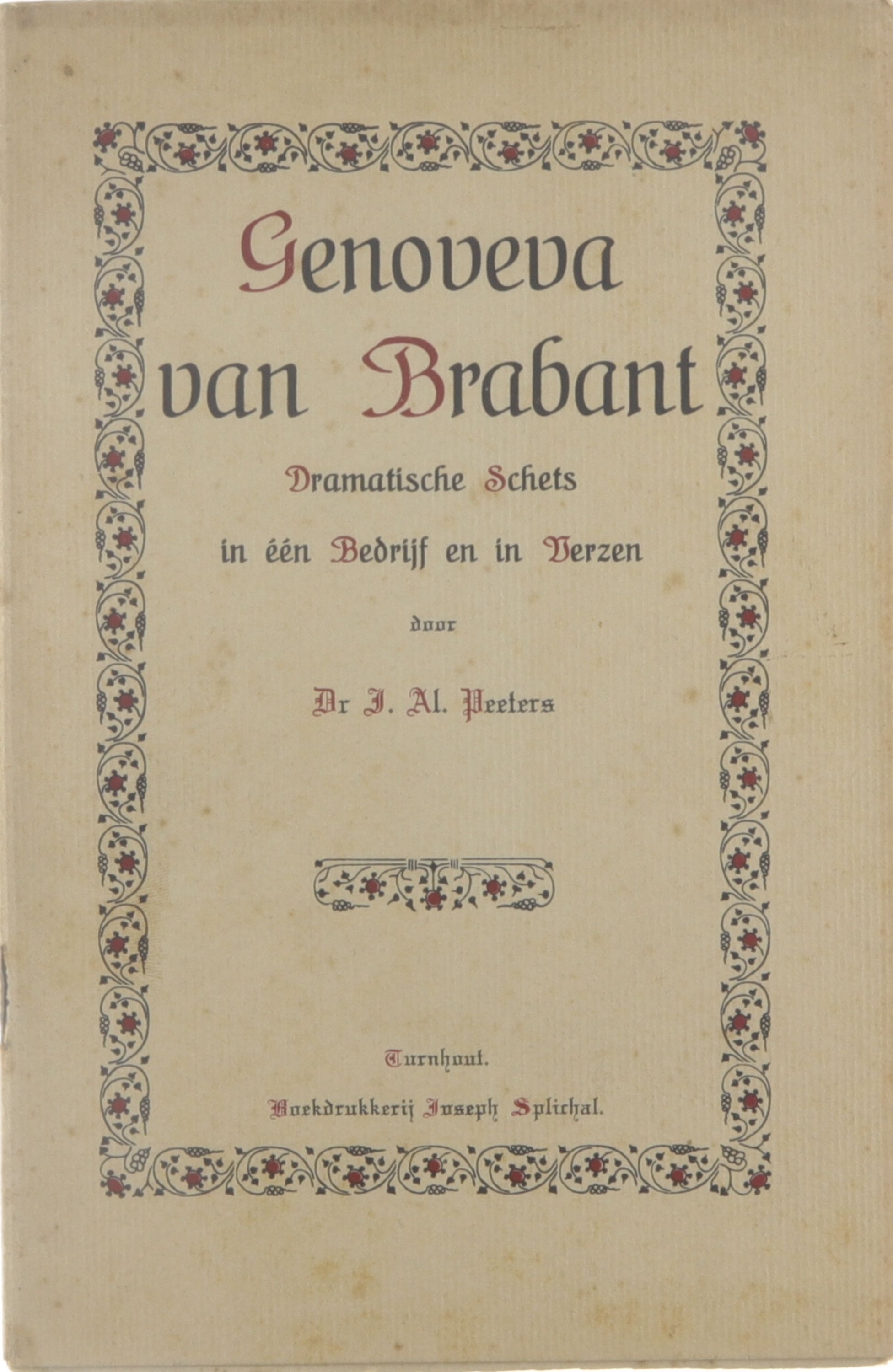 Genoveva
van Brabant

Dramatische Schets
in één Bedrijf en in Verzen

door

Dr J. Al. Peeters

Turnhout.

Boekdrukkerij Joseph Splichal.